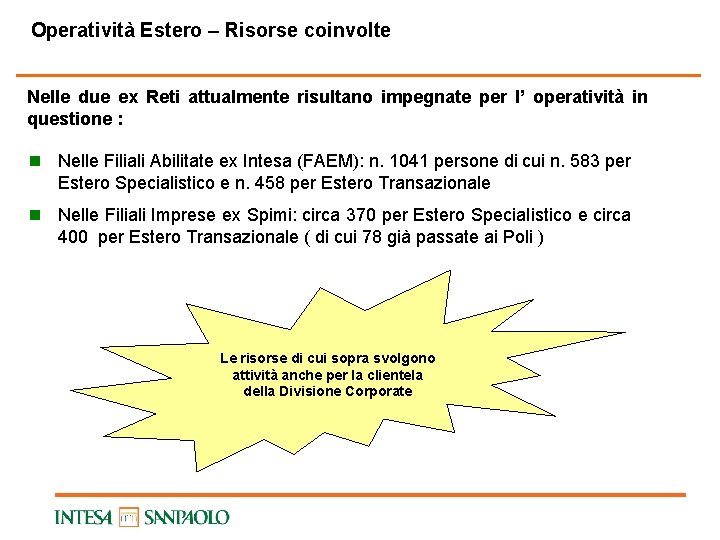 Operatività Estero – Risorse coinvolte

Nelle due ex Reti attualmente risultano impegnate per l' operatività in questione :

Nelle Filiali Abilitate ex Intesa (FAEM): n. 1041 persone di cui n. 583 per Estero Specialistico e n. 458 per Estero Transazionale

Nelle Filiali Imprese ex Spimi: circa 370 per Estero Specialistico e circa 400 per Estero Transazionale ( di cui 78 già passate ai Poli )

Le risorse di cui sopra svolgono attività anche per la clientela della Divisione Corporate

INTESA SANPAOLO